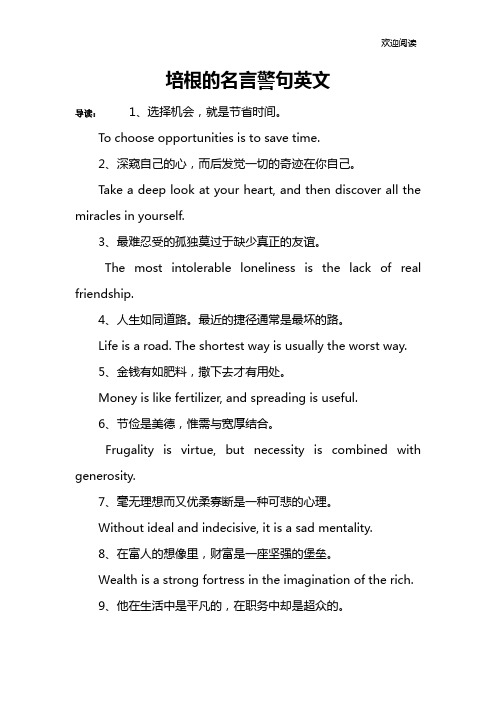 欢迎阅读

培根的名言警句英文

导读： 1、选择机会，就是节省时间。

To choose opportunities is to save time.

2、深窥自己的心，而后发觉一切的奇迹在你自己。

Take a deep look at your heart, and then discover all the miracles in yourself.

3、最难忍受的孤独莫过于缺少真正的友谊。

The most intolerable loneliness is the lack of real friendship.

4、人生如同道路。最近的捷径通常是最坏的路。

Life is a road. The shortest way is usually the worst way.

5、金钱有如肥料，撒下去才有用处。

Money is like fertilizer, and spreading is useful.

6、节俭是美德，惟需与宽厚结合。

Frugality is virtue, but necessity is combined with generosity.

7、毫无理想而又优柔寡断是一种可悲的心理。

Without ideal and indecisive, it is a sad mentality.

8、在富人的想像里，财富是一座坚强的堡垒。

Wealth is a strong fortress in the imagination of the rich.

9、他在生活中是平凡的，在职务中却是超众的。